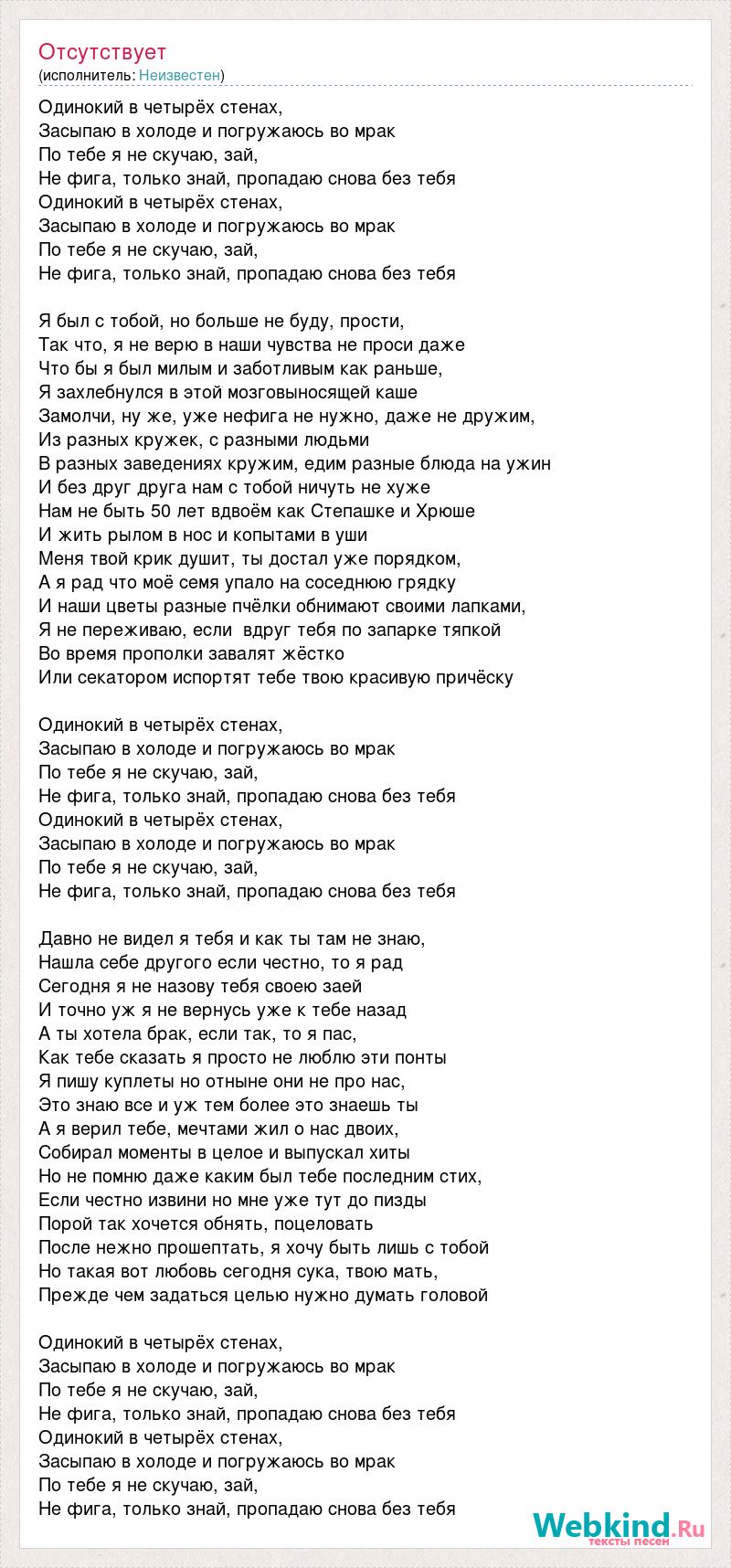 Отсутствует
(исполнитель: Неизвестен)

Одинокий в четырёх стенах,
Засыпаю в холоде и погружаюсь во мрак
По тебе я не скучаю, зай,
Не фига, только знай, пропадаю снова без тебя
Одинокий в четырёх стенах,
Засыпаю в холоде и погружаюсь во мрак
По тебе я не скучаю, зай,
Не фига, только знай, пропадаю снова без тебя

Я был с тобой, но больше не буду, прости,
Так что, я не верю в наши чувства не проси даже
Что бы я был милым и заботливым как раньше,
Я захлебнулся в этой мозговыносящей каше
Замолчи, ну же, уже нефига не нужно, даже не дружим,
Из разных кружек, с разными людьми
В разных заведениях кружим, едим разные блюда на ужин
И без друг друга нам с тобой ничуть не хуже
Нам не быть 50 лет вдвоём как Степашке и Хрюше
И жить рылом в нос и копытами в уши
Меня твой крик душит, ты достал уже порядком,
А я рад что моё семя упало на соседнюю грядку
И наши цветы разные пчёлки обнимают своими лапками,
Я не переживаю, если вдруг тебя по запарке тяпкой
Во время прополки завалят жёстко
Или секатором испортят тебе твою красивую причёску

Одинокий в четырёх стенах,
Засыпаю в холоде и погружаюсь во мрак
По тебе я не скучаю, зай,
Не фига, только знай, пропадаю снова без тебя
Одинокий в четырёх стенах,
Засыпаю в холоде и погружаюсь во мрак
По тебе я не скучаю, зай,
Не фига, только знай, пропадаю снова без тебя

Давно не видел я тебя и как ты там не знаю,
Нашла себе другого если честно, то я рад
Сегодня я не назову тебя своею заей
И точно уж я не вернусь уже к тебе назад
А ты хотела брак, если так, то я пас,
Как тебе сказать я просто не люблю эти понты
Я пишу куплеты но отныне они не про нас,
Это знаю все и уж тем более это знаешь ты
А я верил тебе, мечтами жил о нас двоих,
Собирал моменты в целое и выпускал хиты
Но не помню даже каким был тебе последним стих,
Если честно извини но мне уже тут до пизды
Порой так хочется обнять, поцеловать
После нежно прошептать, я хочу быть лишь с тобой
Но такая вот любовь сегодня сука, твою мать,
Прежде чем задаться целью нужно думать головой

Одинокий в четырёх стенах,
Засыпаю в холоде и погружаюсь во мрак
По тебе я не скучаю, зай,
Не фига, только знай, пропадаю снова без тебя
Одинокий в четырёх стенах,
Засыпаю в холоде и погружаюсь во мрак
По тебе я не скучаю, зай,
Не фига, только знай, пропадаю снова без тебя

Webkind.Ru
тексты песен